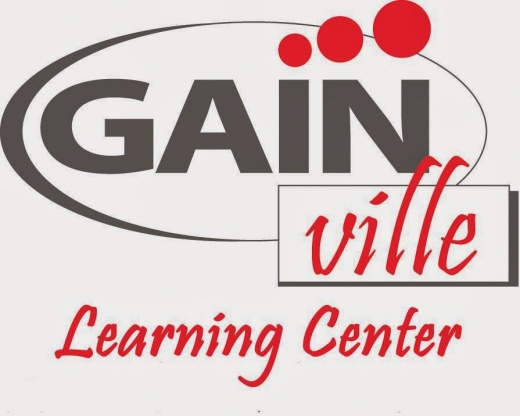 GAIN
ville
Learning Center